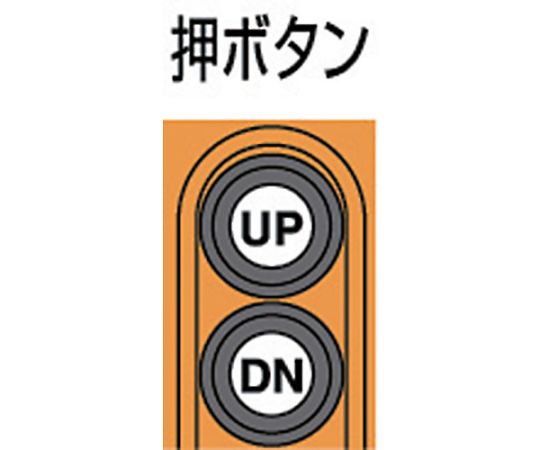 押ボタン

UP

DN